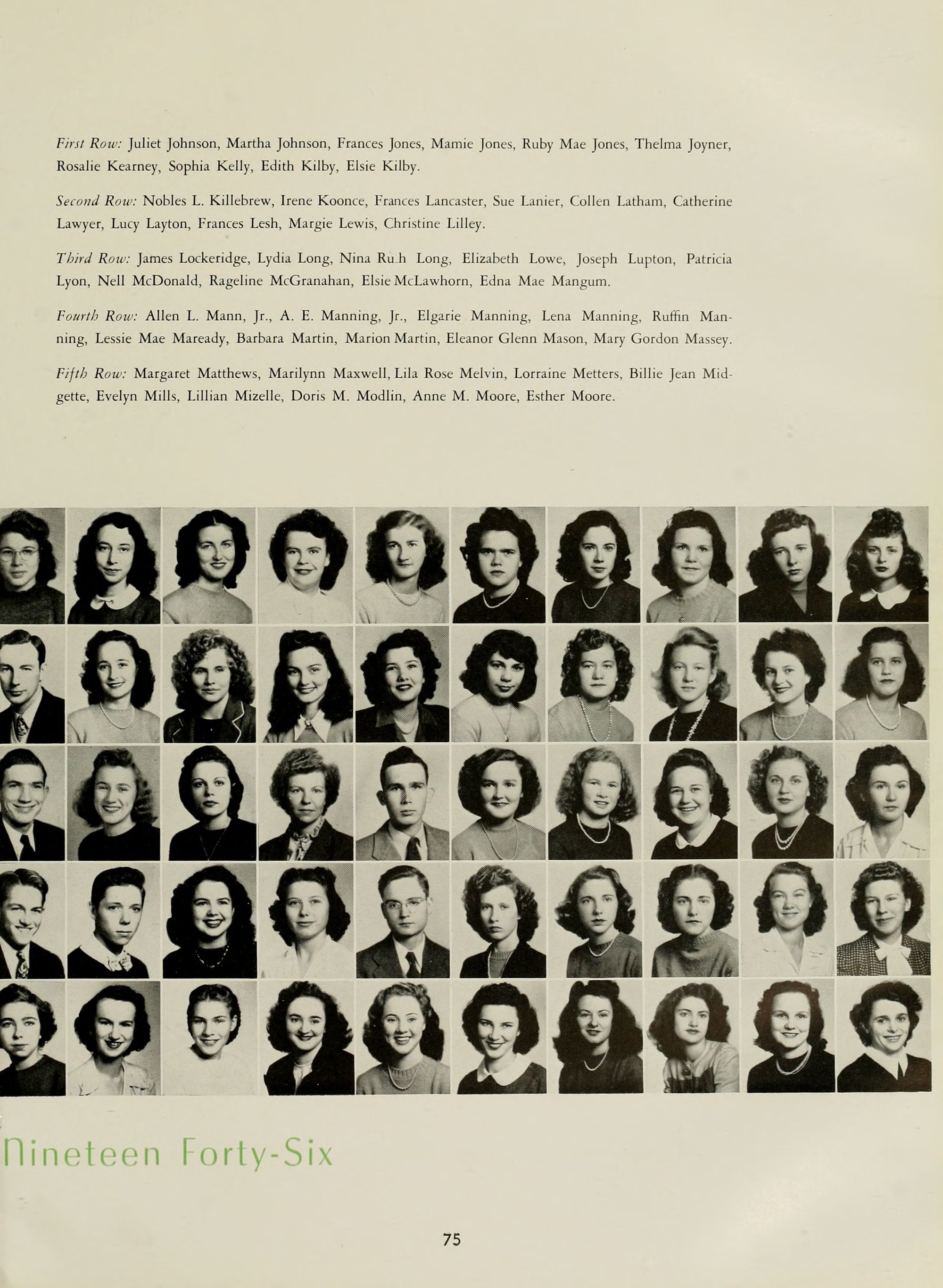 First Row: Juliet Johnson, Martha Johnson, Frances Jones, Mamie Jones, Ruby Mae Jones, Thelma Joyner, Rosalie Kearney, Sophia Kelly, Edith Kilby, Elsie Kilby.

Second Row: Nobles L. Killebrew, Irene Koonce, Frances Lancaster, Sue Lanier, Collen Latham, Catherine Lawyer, Lucy Layton, Frances Lesh, Margie Lewis, Christine Lilley.

Third Row: James Lockeridge, Lydia Long, Nina Ru.h Long, Elizabeth Lowe, Joseph Lupton, Patricia Lyon, Nell McDonald, Rageline McGranahan, Elsie McLawhorn, Edna Mae Mangum.

Fourth Row: Allen L. Mann, Jr., A. E. Manning, Jr., Elgarie Manning, Lena Manning, Ruffin Manning, Lessie Mae Maready, Barbara Martin, Marion Martin, Eleanor Glenn Mason, Mary Gordon Massey.

Fifth Row: Margaret Matthews, Marilynn Maxwell, Lila Rose Melvin, Lorraine Metters, Billie Jean Midgette, Evelyn Mills, Lillian Mizelle, Doris M. Modlin, Anne M. Moore, Esther Moore.

Nineteen Forty-Six

75